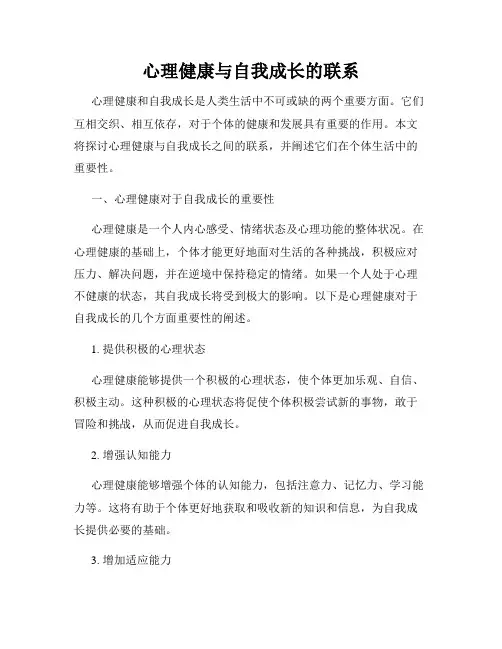 心理健康与自我成长的联系

心理健康和自我成长是人类生活中不可或缺的两个重要方面。它们互相交织、相互依存，对于个体的健康和发展具有重要的作用。本文将探讨心理健康与自我成长之间的联系，并阐述它们在个体生活中的重要性。

一、心理健康对于自我成长的重要性

心理健康是一个人内心感受、情绪状态及心理功能的整体状况。在心理健康的基础上，个体才能更好地面对生活的各种挑战，积极应对压力、解决问题，并在逆境中保持稳定的情绪。如果一个人处于心理不健康的状态，其自我成长将受到极大的影响。以下是心理健康对于自我成长的几个方面重要性的阐述。

1. 提供积极的心理状态

心理健康能够提供一个积极的心理状态，使个体更加乐观、自信、积极主动。这种积极的心理状态将促使个体积极尝试新的事物，敢于冒险和挑战，从而促进自我成长。

2. 增强认知能力

心理健康能够增强个体的认知能力，包括注意力、记忆力、学习能力等。这将有助于个体更好地获取和吸收新的知识和信息，为自我成长提供必要的基础。

3. 增加适应能力